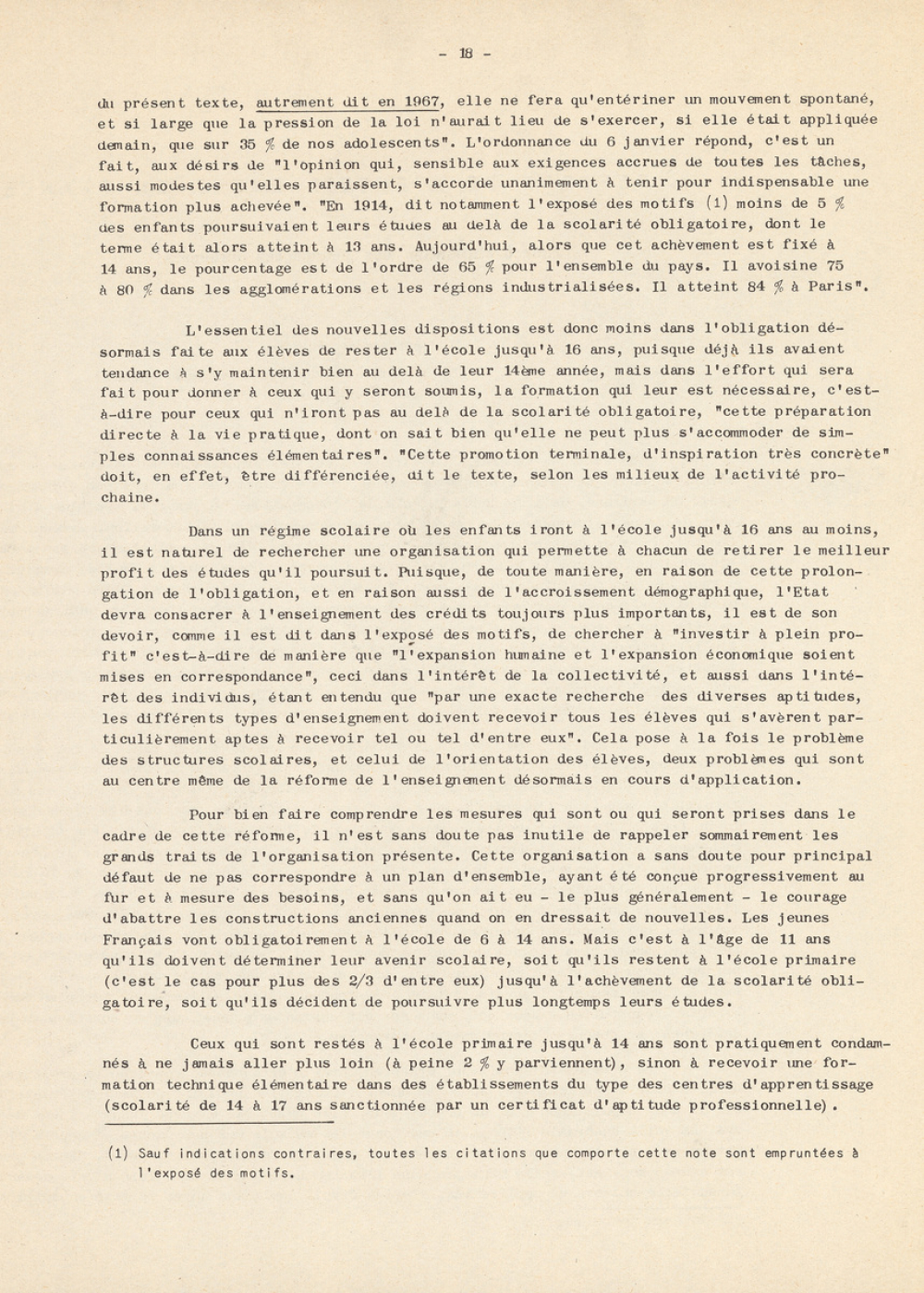 - 18 -

du présent texte, autrement dit en 1967, elle ne fera qu'entériner un mouvement spontané, et si large que la pression de la loi n'aurait lieu de s'exercer, si elle était appliquée demain, que sur 35 % de nos adolescents". L'ordonnance du 6 janvier répond, c'est un fait, aux désirs de "l'opinion qui, sensible aux exigences accrues de toutes les tâches, aussi modestes qu'elles paraissent, s'accorde unanimement à tenir pour indispensable une formation plus achevée". "En 1914, dit notamment l'exposé des motifs (1) moins de 5 % des enfants poursuivaient leurs études au delà de la scolarité obligatoire, dont le terme était alors atteint à 13 ans. Aujourd'hui, alors que cet achèvement est fixé à 14 ans, le pourcentage est de l'ordre de 65 % pour l'ensemble du pays. Il avoisine 75 à 80 % dans les agglomérations et les régions industrialisées. Il atteint 84 % à Paris".

L'essentiel des nouvelles dispositions est donc moins dans l'obligation désormais faite aux élèves de rester à l'école jusqu'à 16 ans, puisque déjà ils avaient tendance à s'y maintenir bien au delà de leur 14ème année, mais dans l'effort qui sera fait pour donner à ceux qui y seront soumis, la formation qui leur est nécessaire, c'est-à-dire pour ceux qui n'iront pas au delà de la scolarité obligatoire, "cette préparation directe à la vie pratique, dont on sait bien qu'elle ne peut plus s'accommoder de simples connaissances élémentaires". "Cette promotion terminale, d'inspiration très concrète" doit, en effet, être différenciée, dit le texte, selon les milieux de l'activité prochaine.

Dans un régime scolaire où les enfants iront à l'école jusqu'à 16 ans au moins, il est naturel de rechercher une organisation qui permette à chacun de retirer le meilleur profit des études qu'il poursuit. Puisque, de toute manière, en raison de cette prolongation de l'obligation, et en raison aussi de l'accroissement démographique, l'Etat devra consacrer à l'enseignement des crédits toujours plus importants, il est de son devoir, comme il est dit dans l'exposé des motifs, de chercher à "investir à plein profit" c'est-à-dire de manière que "l'expansion humaine et l'expansion économique soient mises en correspondance", ceci dans l'intérêt de la collectivité, et aussi dans l'intérêt des individus, étant entendu que "par une exacte recherche des diverses aptitudes, les différents types d'enseignement doivent recevoir tous les élèves qui s'avèrent particulièrement aptes à recevoir tel ou tel d'entre eux". Cela pose à la fois le problème des structures scolaires, et celui de l'orientation des élèves, deux problèmes qui sont au centre même de la réforme de l'enseignement désormais en cours d'application.

Pour bien faire comprendre les mesures qui sont ou qui seront prises dans le cadre de cette réforme, il n'est sans doute pas inutile de rappeler sommairement les grands traits de l'organisation présente. Cette organisation a sans doute pour principal défaut de ne pas correspondre à un plan d'ensemble, ayant été conçue progressivement au fur et à mesure des besoins, et sans qu'on ait eu - le plus généralement - le courage d'abattre les constructions anciennes quand on en dressait de nouvelles. Les jeunes Français vont obligatoirement à l'école de 6 à 14 ans. Mais c'est à l'âge de 11 ans qu'ils doivent déterminer leur avenir scolaire, soit qu'ils restent à l'école primaire (c'est le cas pour plus des 2/3 d'entre eux) jusqu'à l'achèvement de la scolarité obligatoire, soit qu'ils décident de poursuivre plus longtemps leurs études.

Ceux qui sont restés à l'école primaire jusqu'à 14 ans sont pratiquement condamnés à ne jamais aller plus loin (à peine 2 % y parviennent), sinon à recevoir une formation technique élémentaire dans des établissements du type des centres d'apprentissage (scolarité de 14 à 17 ans sanctionnée par un certificat d'aptitude professionnelle).

(1) Sauf indications contraires, toutes les citations que comporte cette note sont empruntées à l'exposé des motifs.